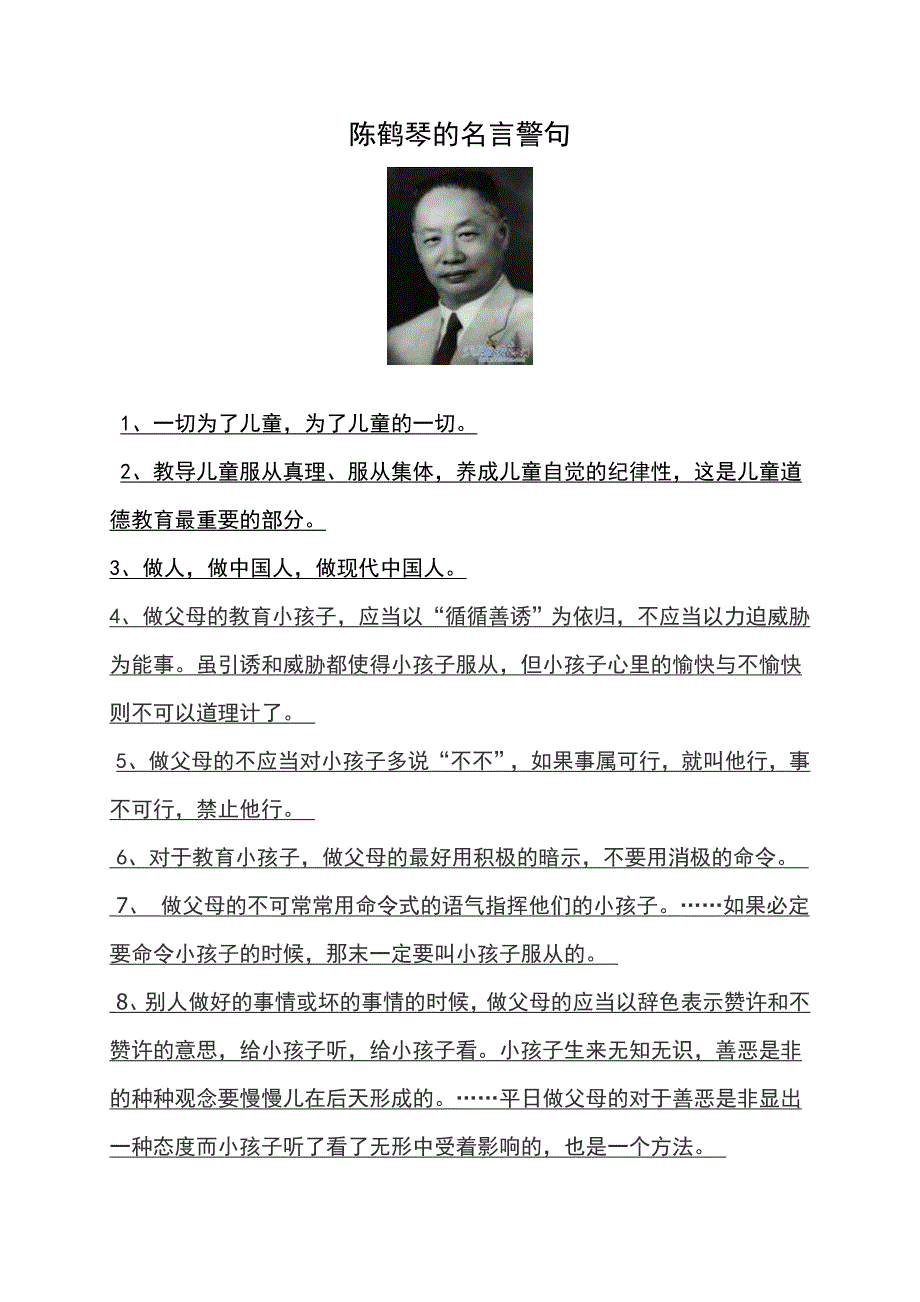 陈鹤琴的名言警句

1、一切为了儿童，为了儿童的一切。

2、教导儿童服从真理、服从集体，养成儿童自觉的纪律性，这是儿童道德教育最重要的部分。

3、做人，做中国人，做现代中国人。

4、做父母的教育小孩子，应当以“循循善诱”为依归，不应当以力迫威胁为能事。虽引诱和威胁都使得小孩子服从，但小孩子心里的愉快与不愉快则不可以道理计了。

5、做父母的不应当对小孩子多说“不不”，如果事属可行，就叫他行，事不可行，禁止他行。

6、对于教育小孩子，做父母的最好用积极的暗示，不要用消极的命令。

7、 做父母的不可常常用命令式的语气指挥他们的小孩子。……如果必定要命令小孩子的时候，那末一定要叫小孩子服从的。

8、别人做好的事情或坏的事情的时候，做父母的应当以辞色表示赞许和不赞许的意思，给小孩子听，给小孩子看。小孩子生来无知无识，善恶是非的种种观念要慢慢儿在后天形成的。……平日做父母的对于善恶是非显出一种态度而小孩子听了看了无形中受着影响的，也是一个方法。